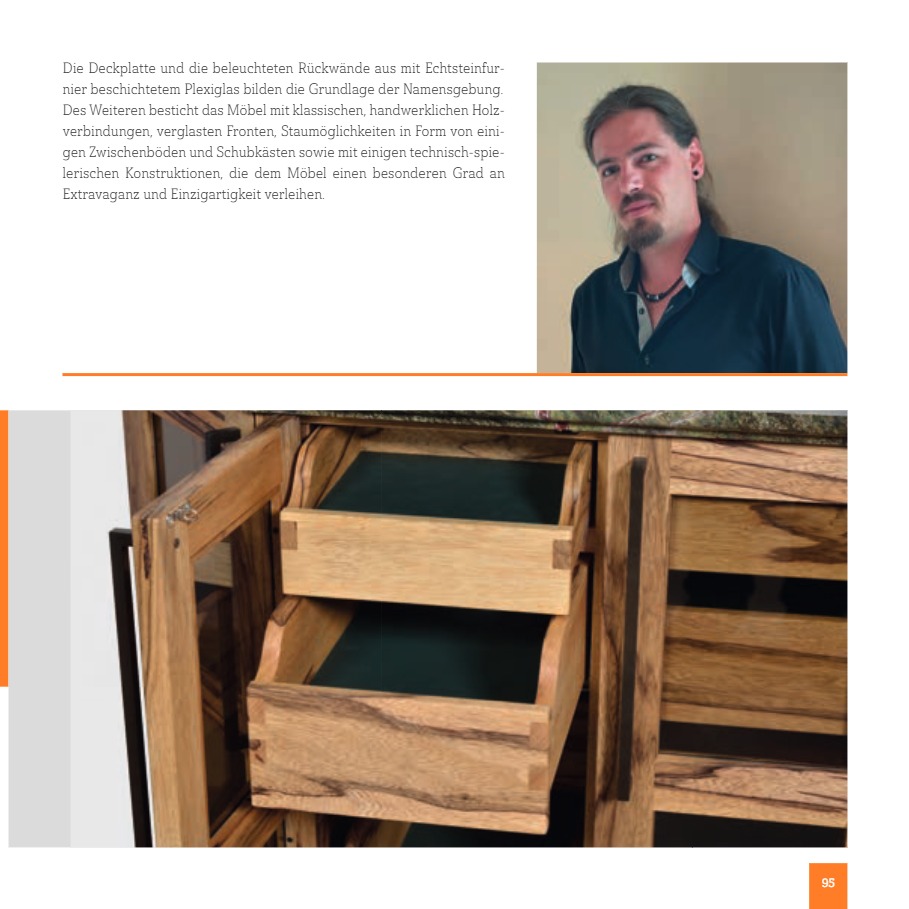 Die Deckplatte und die beleuchteten Rückwände aus mit Echtsteinfurnier beschichtetem Plexiglas bilden die Grundlage der Namensgebung. Des Weiteren besticht das Möbel mit klassischen, handwerklichen Holzverbindungen, verglasten Fronten, Staumöglichkeiten in Form von einigen Zwischenböden und Schubkästen sowie mit einigen technisch-spielerischen Konstruktionen, die dem Möbel einen besonderen Grad an Extravaganz und Einzigartigkeit verleihen.

95